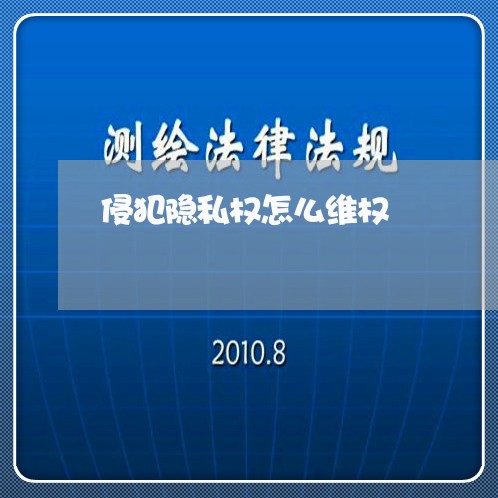 测绘法律法规

侵犯隐私权怎么维权

2010.8